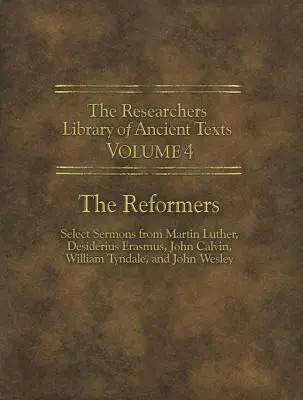 The Researchers Library of Ancient Texts VOLUME 4

The Reformers

Select Sermons from Martin Luther, Desiderius Erasmus, John Calvin, William Tyndale, and John Wesley